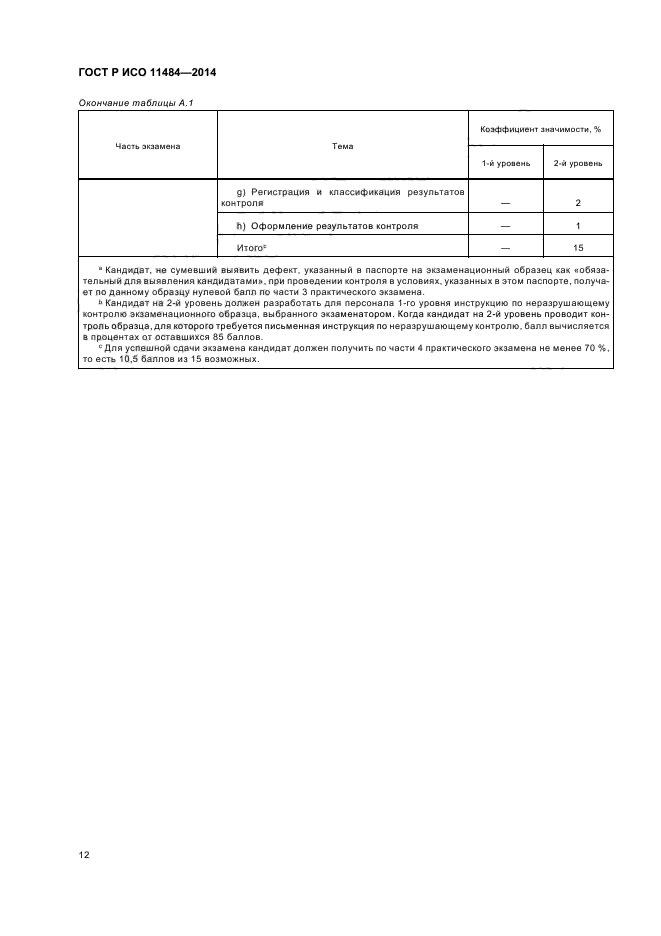 ГОСТ Р ИСО 11484—2014

Окончание таблицы А.1

| Часть экзамена | Тема | Коэффициент значимости, % 1-й уровень | Коэффициент значимости, % 2-й уровень |
|---|---|---|---|
| | g) Регистрация и классификация результатов контроля | — | 2 |
| | h) Оформление результатов контроля | — | 1 |
| | Итого$^c$ | — | 15 |

$^a$ Кандидат, не сумевший выявить дефект, указанный в паспорте на экзаменационный образец как «обязательный для выявления кандидатами», при проведении контроля в условиях, указанных в этом паспорте, получает по данному образцу нулевой балл по части 3 практического экзамена.
$^b$ Кандидат на 2-й уровень должен разработать для персонала 1-го уровня инструкцию по неразрушающему контролю экзаменационного образца, выбранного экзаменатором. Когда кандидат на 2-й уровень проводит контроль образца, для которого требуется письменная инструкция по неразрушающему контролю, балл вычисляется в процентах от оставшихся 85 баллов.
$^c$ Для успешной сдачи экзамена кандидат должен получить по части 4 практического экзамена не менее 70 %, то есть 10,5 баллов из 15 возможных.

12